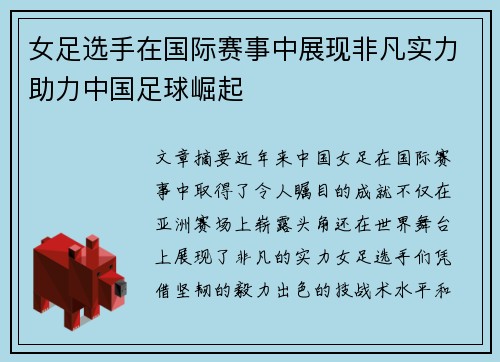 女足选手在国际赛事中展现非凡实力助力中国足球崛起

文章摘要近年来中国女足在国际赛事中取得了令人瞩目的成就不仅在亚洲赛场上崭露头角还在世界舞台上展现了非凡的实力女足选手们凭借坚韧的毅力出色的技战术水平和